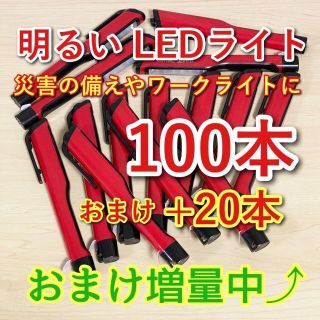 明るい LEDライト
災害の備えやワークライトに
100本
おまけ ＋20本
おまけ増量中⤴